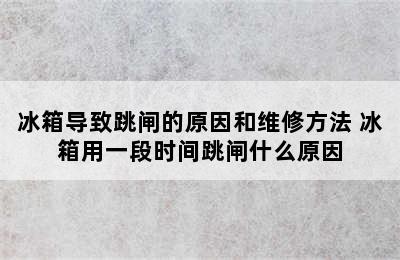 冰箱导致跳闸的原因和维修方法 冰箱用一段时间跳闸什么原因